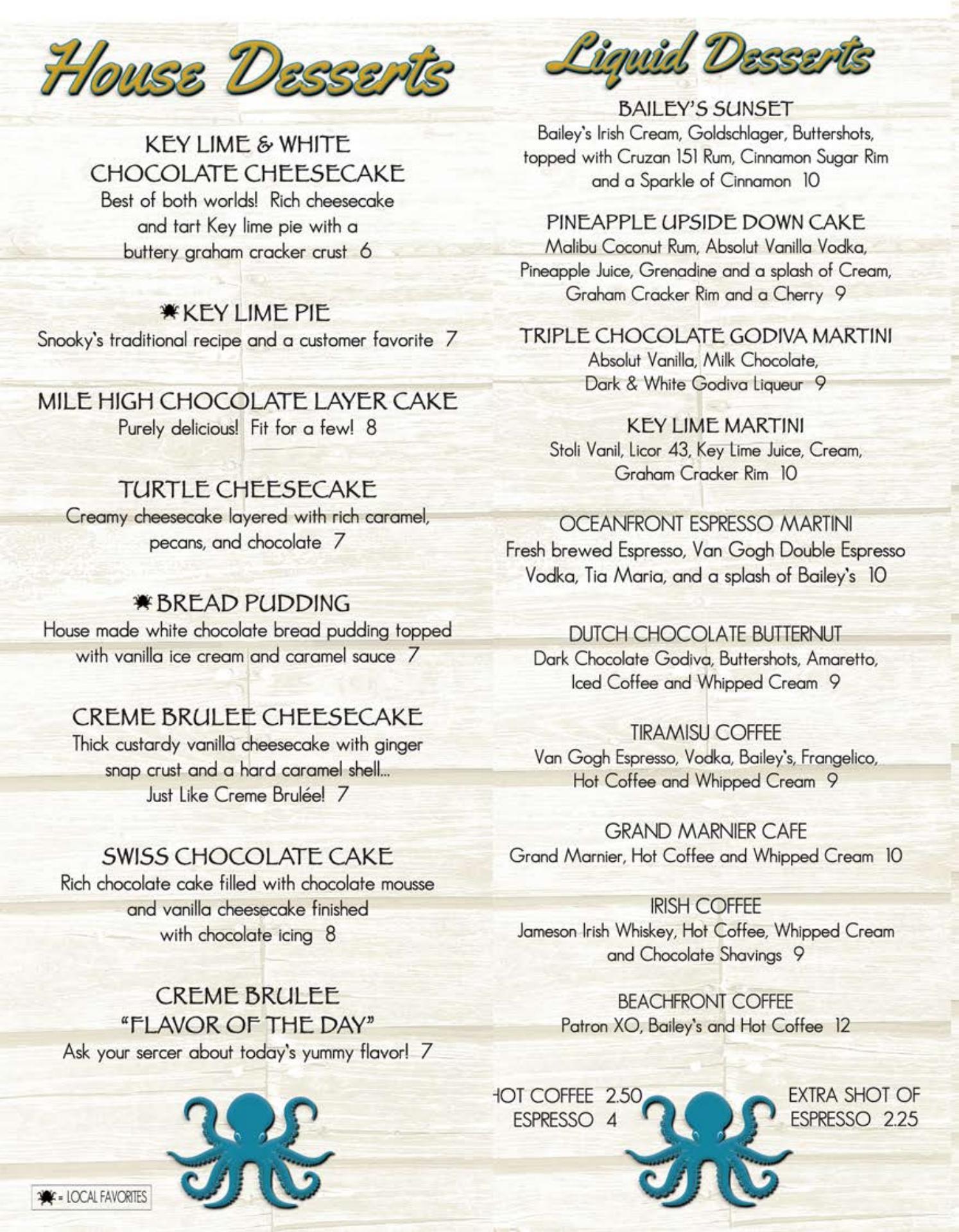 House Desserts

KEY LIME & WHITE CHOCOLATE CHEESECAKE
Best of both worlds! Rich cheesecake and tart Key lime pie with a buttery graham cracker crust 6

KEY LIME PIE
Snooky's traditional recipe and a customer favorite 7

MILE HIGH CHOCOLATE LAYER CAKE
Purely delicious! Fit for a few! 8

TURTLE CHEESECAKE
Creamy cheesecake layered with rich caramel, pecans, and chocolate 7

BREAD PUDDING
House made white chocolate bread pudding topped with vanilla ice cream and caramel sauce 7

CREME BRULEE CHEESECAKE
Thick custardy vanilla cheesecake with ginger snap crust and a hard caramel shell... Just Like Creme Brulée! 7

SWISS CHOCOLATE CAKE
Rich chocolate cake filled with chocolate mousse and vanilla cheesecake finished with chocolate icing 8

CREME BRULEE "FLAVOR OF THE DAY"
Ask your sercer about today's yummy flavor! 7

= LOCAL FAVORITES

Liquid Desserts

BAILEY'S SUNSET
Bailey's Irish Cream, Goldschlager, Buttershots, topped with Cruzan 151 Rum, Cinnamon Sugar Rim and a Sparkle of Cinnamon 10

PINEAPPLE UPSIDE DOWN CAKE
Malibu Coconut Rum, Absolut Vanilla Vodka, Pineapple Juice, Grenadine and a splash of Cream, Graham Cracker Rim and a Cherry 9

TRIPLE CHOCOLATE GODIVA MARTINI
Absolut Vanilla, Milk Chocolate, Dark & White Godiva Liqueur 9

KEY LIME MARTINI
Stoli Vanil, Licor 43, Key Lime Juice, Cream, Graham Cracker Rim 10

OCEANFRONT ESPRESSO MARTINI
Fresh brewed Espresso, Van Gogh Double Espresso Vodka, Tia Maria, and a splash of Bailey's 10

DUTCH CHOCOLATE BUTTERNUT
Dark Chocolate Godiva, Buttershots, Amaretto, Iced Coffee and Whipped Cream 9

TIRAMISU COFFEE
Van Gogh Espresso, Vodka, Bailey's, Frangelico, Hot Coffee and Whipped Cream 9

GRAND MARNIER CAFE
Grand Marnier, Hot Coffee and Whipped Cream 10

IRISH COFFEE
Jameson Irish Whiskey, Hot Coffee, Whipped Cream and Chocolate Shavings 9

BEACHFRONT COFFEE
Patron XO, Bailey's and Hot Coffee 12

HOT COFFEE 2.50
ESPRESSO 4

EXTRA SHOT OF ESPRESSO 2.25